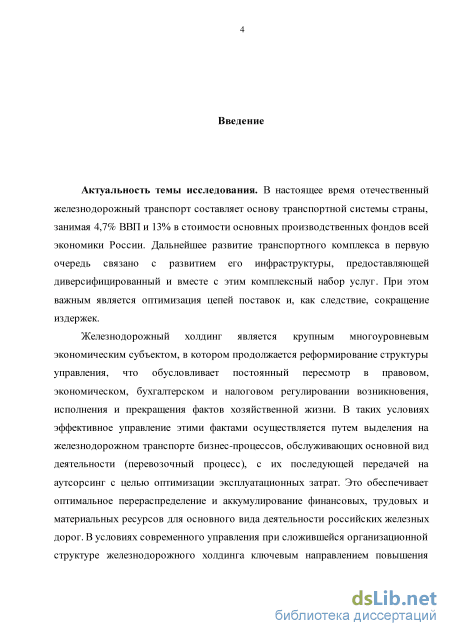 4

Введение

Актуальность темы исследования. В настоящее время отечественный железнодорожный транспорт составляет основу транспортной системы страны, занимая 4,7% ВВП и 13% в стоимости основных производственных фондов всей экономики России. Дальнейшее развитие транспортного комплекса в первую очередь связано с развитием его инфраструктуры, предоставляющей диверсифицированный и вместе с этим комплексный набор услуг. При этом важным является оптимизация цепей поставок и, как следствие, сокращение издержек.

Железнодорожный холдинг является крупным многоуровневым экономическим субъектом, в котором продолжается реформирование структуры управления, что обусловливает постоянный пересмотр в правовом, экономическом, бухгалтерском и налоговом регулировании возникновения, исполнения и прекращения фактов хозяйственной жизни. В таких условиях эффективное управление этими фактами осуществляется путем выделения на железнодорожном транспорте бизнес-процессов, обслуживающих основной вид деятельности (перевозочный процесс), с их последующей передачей на аутсорсинг с целью оптимизации эксплуатационных затрат. Это обеспечивает оптимальное перераспределение и аккумулирование финансовых, трудовых и материальных ресурсов для основного вида деятельности российских железных дорог. В условиях современного управления при сложившейся организационной структуре железнодорожного холдинга ключевым направлением повышения

dsLib.net
библиотека диссертаций